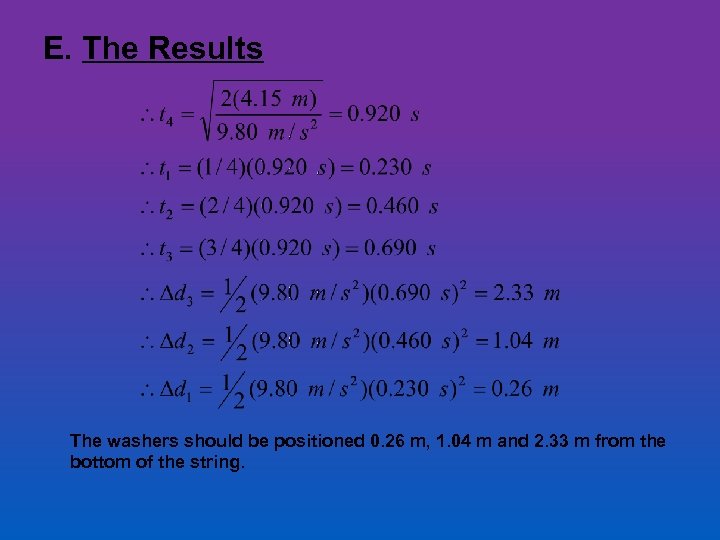 E. The Results

$\therefore t_4 = \sqrt{\frac{2(4.15\ m)}{9.80\ m/s^2}} = 0.920\ s$

$\therefore t_1 = (1/4)(0.920\ s) = 0.230\ s$

$\therefore t_2 = (2/4)(0.920\ s) = 0.460\ s$

$\therefore t_3 = (3/4)(0.920\ s) = 0.690\ s$

$\therefore \Delta d_3 = \frac{1}{2}(9.80\ m/s^2)(0.690\ s)^2 = 2.33\ m$

$\therefore \Delta d_2 = \frac{1}{2}(9.80\ m/s^2)(0.460\ s)^2 = 1.04\ m$

$\therefore \Delta d_1 = \frac{1}{2}(9.80\ m/s^2)(0.230\ s)^2 = 0.26\ m$

The washers should be positioned 0.26 m, 1.04 m and 2.33 m from the bottom of the string.